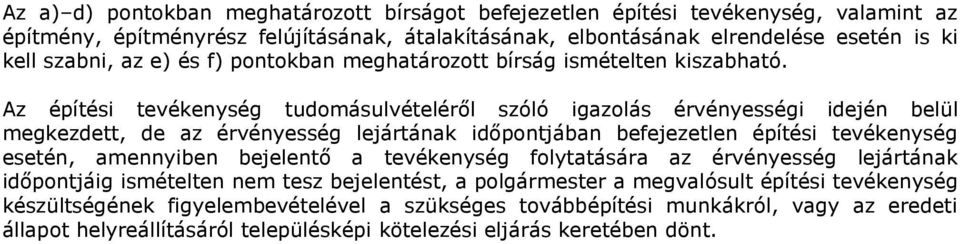 Az a)–d) pontokban meghatározott bírságot befejezetlen építési tevékenység, valamint az építmény, építményrész felújításának, átalakításának, elbontásának elrendelése esetén is ki kell szabni, az e) és f) pontokban meghatározott bírság ismételten kiszabható.

Az építési tevékenység tudomásulvételéről szóló igazolás érvényességi idején belül megkezdett, de az érvényesség lejártának időpontjában befejezetlen építési tevékenység esetén, amennyiben bejelentő a tevékenység folytatására az érvényesség lejártának időpontjáig ismételten nem tesz bejelentést, a polgármester a megvalósult építési tevékenység készültségének figyelembevételével a szükséges továbbépítési munkákról, vagy az eredeti állapot helyreállításáról településképi kötelezési eljárás keretében dönt.